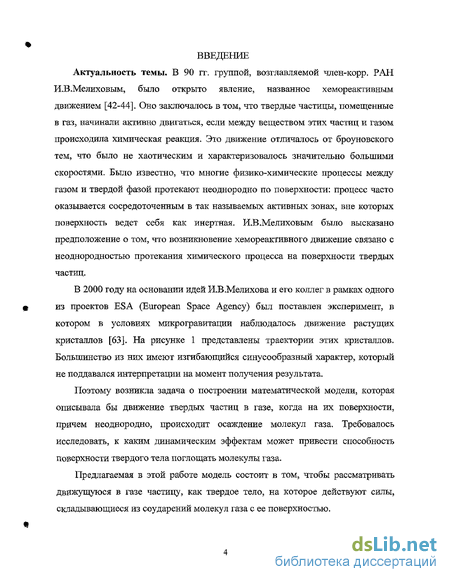 ВВЕДЕНИЕ

**Актуальность темы.** В 90 гг. группой, возглавляемой член-корр. РАН И.В.Мелиховым, было открыто явление, названное хемореактивным движением [42-44]. Оно заключалось в том, что твердые частицы, помещенные в газ, начинали активно двигаться, если между веществом этих частиц и газом происходила химическая реакция. Это движение отличалось от броуновского тем, что было не хаотическим и характеризовалось значительно большими скоростями. Было известно, что многие физико-химические процессы между газом и твердой фазой протекают неоднородно по поверхности: процесс часто оказывается сосредоточенным в так называемых активных зонах, вне которых поверхность ведет себя как инертная. И.В.Мелиховым было высказано предположение о том, что возникновение хемореактивного движение связано с неоднородностью протекания химического процесса на поверхности твердых частиц.

В 2000 году на основании идей И.В.Мелихова и его коллег в рамках одного из проектов ESA (European Space Agency) был поставлен эксперимент, в котором в условиях микрогравитации наблюдалось движение растущих кристаллов [63]. На рисунке 1 представлены траектории этих кристаллов. Большинство из них имеют изгибающийся синусообразный характер, который не поддавался интерпретации на момент получения результата.

Поэтому возникла задача о построении математической модели, которая описывала бы движение твердых частиц в газе, когда на их поверхности, причем неоднородно, происходит осаждение молекул газа. Требовалось исследовать, к каким динамическим эффектам может привести способность поверхности твердого тела поглощать молекулы газа.

Предлагаемая в этой работе модель состоит в том, чтобы рассматривать движущуюся в газе частицу, как твердое тело, на которое действуют силы, складывающиеся из соударений молекул газа с ее поверхностью.

4

dsLib.net
библиотека диссертаций